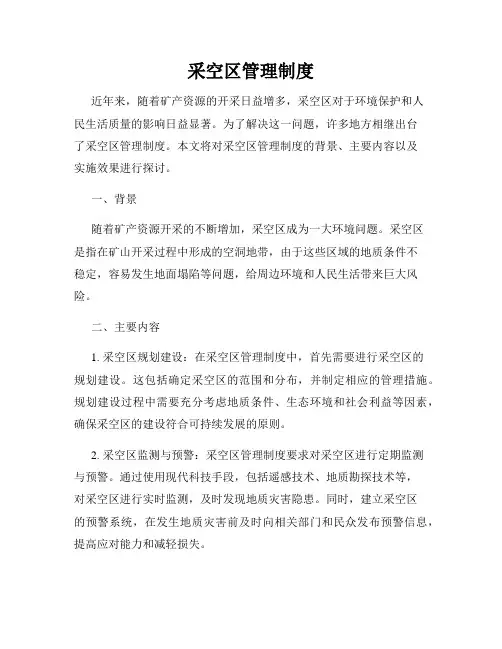 采空区管理制度

近年来，随着矿产资源的开采日益增多，采空区对于环境保护和人民生活质量的影响日益显著。为了解决这一问题，许多地方相继出台了采空区管理制度。本文将对采空区管理制度的背景、主要内容以及实施效果进行探讨。

一、背景

随着矿产资源开采的不断增加，采空区成为一大环境问题。采空区是指在矿山开采过程中形成的空洞地带，由于这些区域的地质条件不稳定，容易发生地面塌陷等问题，给周边环境和人民生活带来巨大风险。

二、主要内容

1. 采空区规划建设：在采空区管理制度中，首先需要进行采空区的规划建设。这包括确定采空区的范围和分布，并制定相应的管理措施。规划建设过程中需要充分考虑地质条件、生态环境和社会利益等因素，确保采空区的建设符合可持续发展的原则。

2. 采空区监测与预警：采空区管理制度要求对采空区进行定期监测与预警。通过使用现代科技手段，包括遥感技术、地质勘探技术等，对采空区进行实时监测，及时发现地质灾害隐患。同时，建立采空区的预警系统，在发生地质灾害前及时向相关部门和民众发布预警信息，提高应对能力和减轻损失。